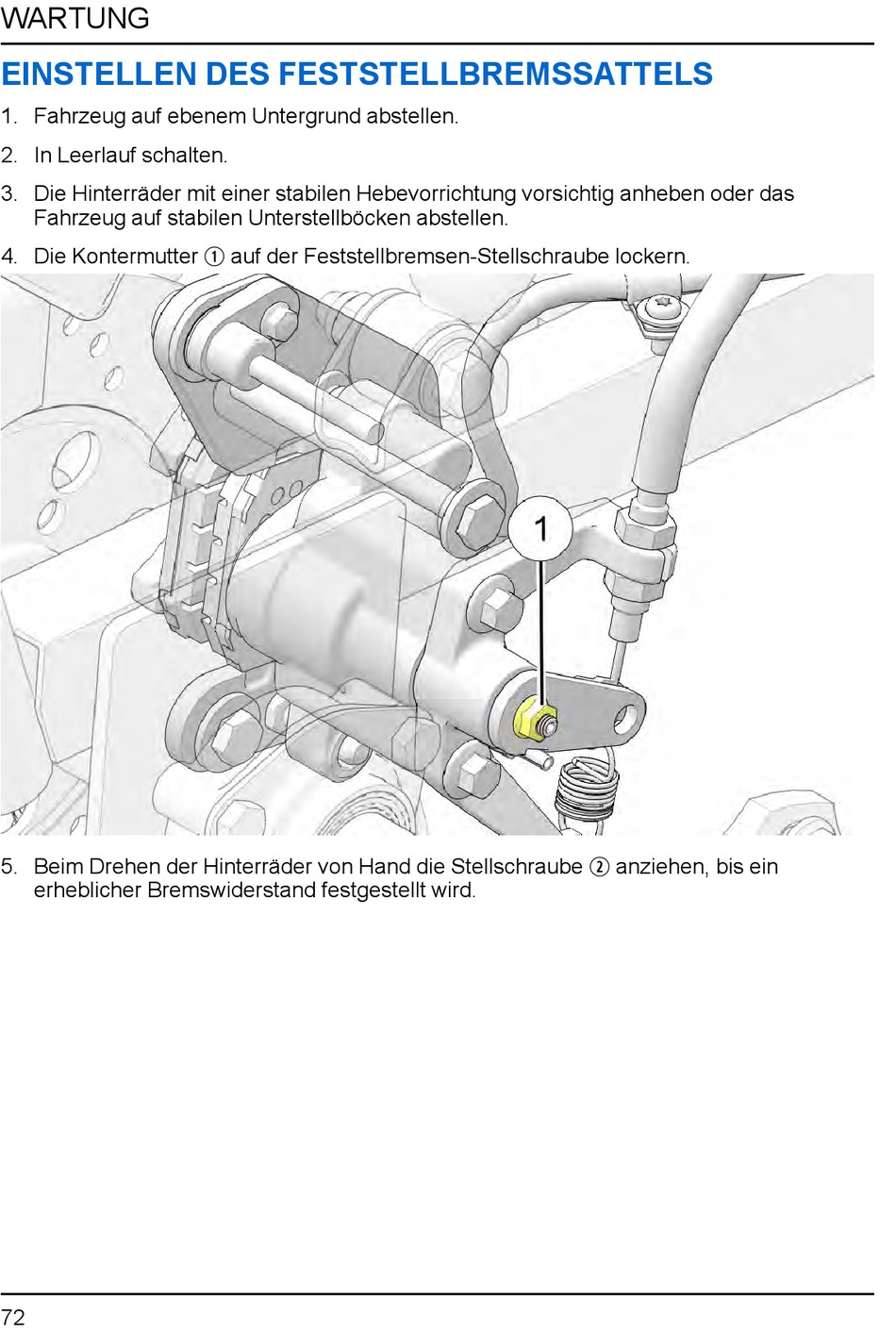 WARTUNG

EINSTELLEN DES FESTSTELLBREMSSATTELS

1. Fahrzeug auf ebenem Untergrund abstellen.

2. In Leerlauf schalten.

3. Die Hinterräder mit einer stabilen Hebevorrichtung vorsichtig anheben oder das Fahrzeug auf stabilen Unterstellböcken abstellen.

4. Die Kontermutter ① auf der Feststellbremsen-Stellschraube lockern.

1

5. Beim Drehen der Hinterräder von Hand die Stellschraube ② anziehen, bis ein erheblicher Bremswiderstand festgestellt wird.

72